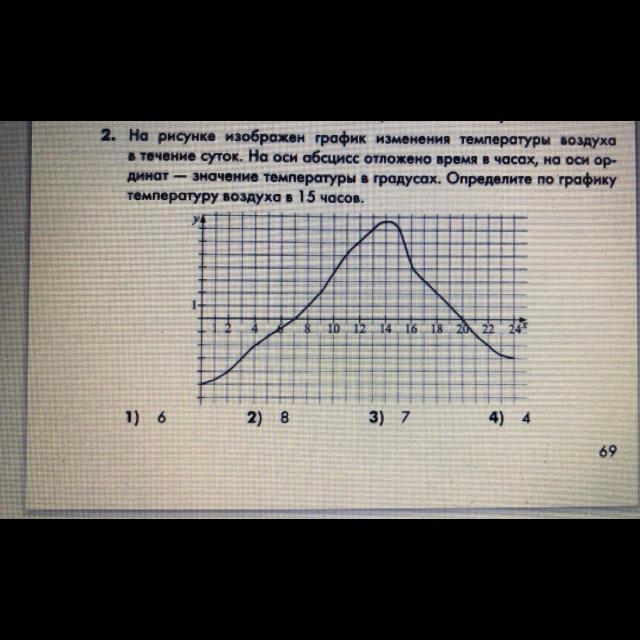 2. На рисунке изображен график изменения температуры воздуха в течение суток. На оси абсцисс отложено время в часах, на оси ординат — значение температуры в градусах. Определите по графику температуру воздуха в 15 часов.

y
1
2 4 6 8 10 12 14 16 18 20 22 24 x

1) 6 2) 8 3) 7 4) 4

69